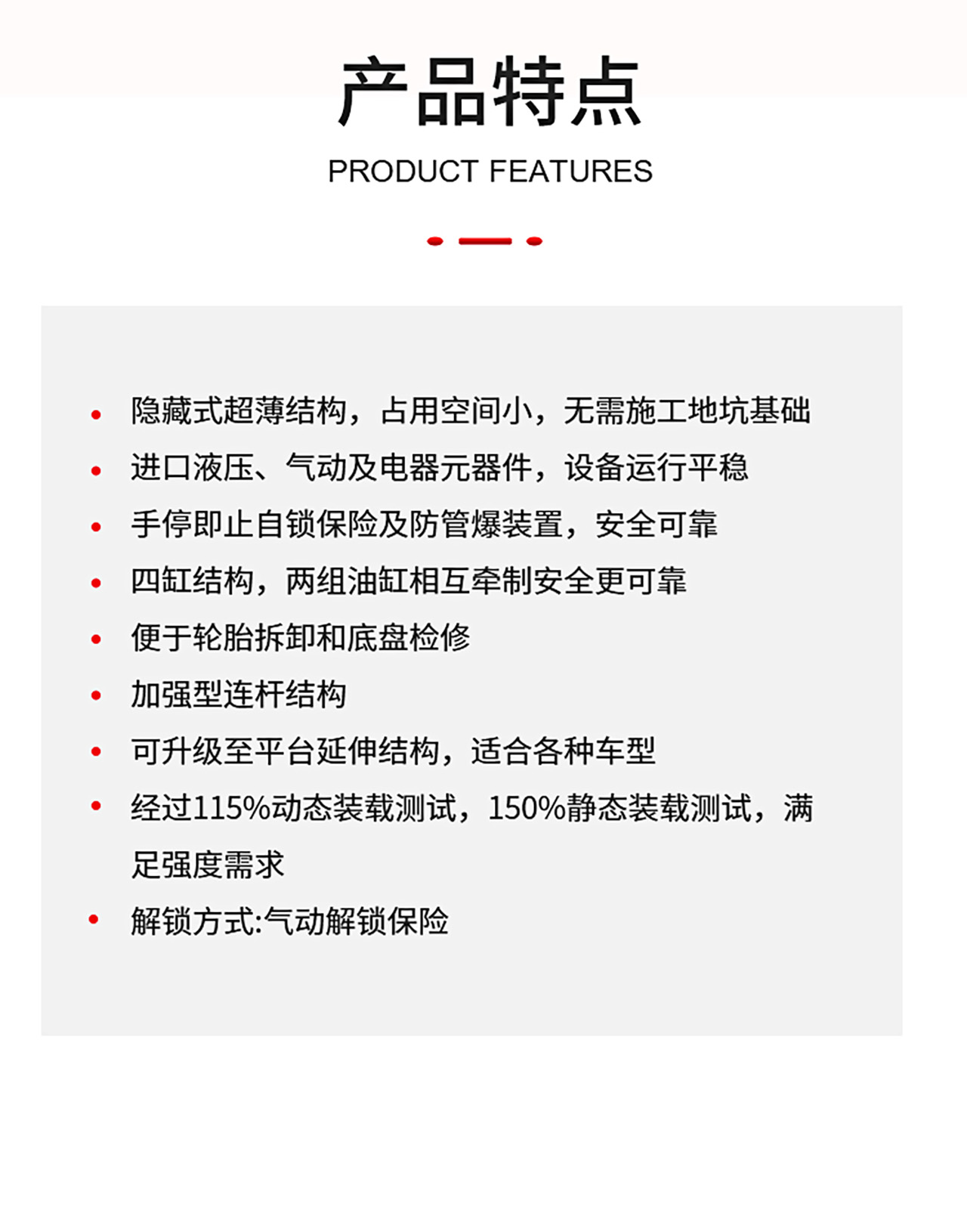 产品特点

PRODUCT FEATURES

• 隐藏式超薄结构，占用空间小，无需施工地坑基础
• 进口液压、气动及电器元器件，设备运行平稳
• 手停即止自锁保险及防管爆装置，安全可靠
• 四缸结构，两组油缸相互牵制安全更可靠
• 便于轮胎拆卸和底盘检修
• 加强型连杆结构
• 可升级至平台延伸结构，适合各种车型
• 经过115%动态装载测试，150%静态装载测试，满足强度需求
• 解锁方式:气动解锁保险